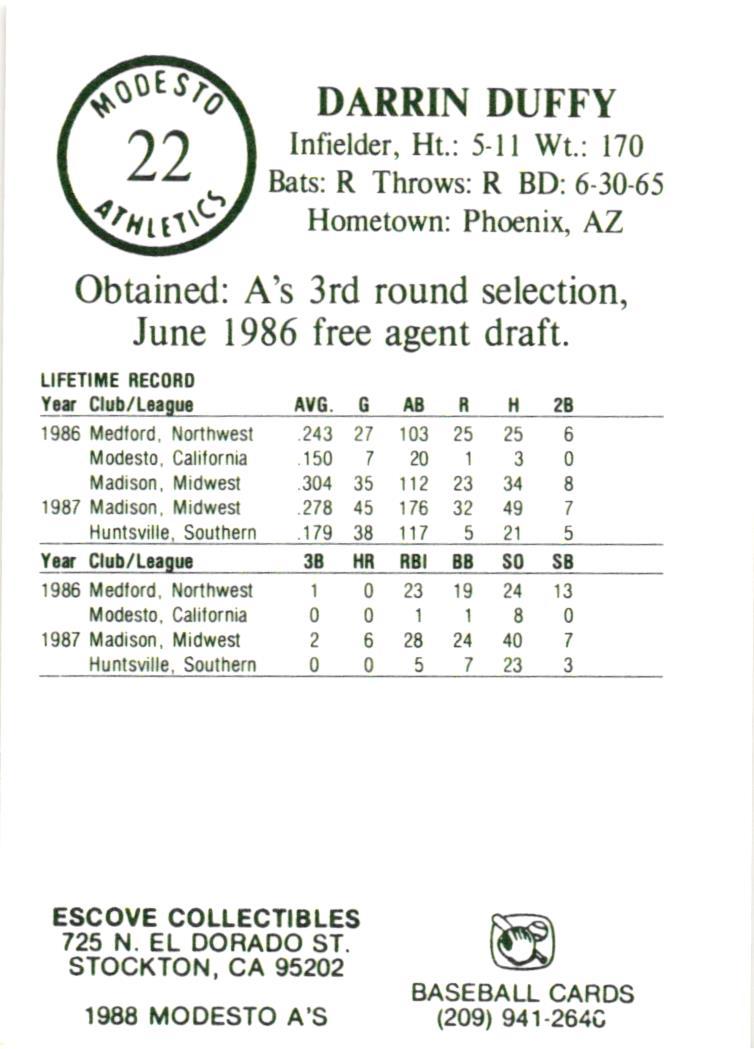 MODESTO
22
ATHLETICS

DARRIN DUFFY
Infielder, Ht.: 5-11 Wt.: 170
Bats: R Throws: R BD: 6-30-65
Hometown: Phoenix, AZ

Obtained: A's 3rd round selection, June 1986 free agent draft.

LIFETIME RECORD

| Year | Club/League | AVG. | G | AB | R | H | 2B |
|---|---|---|---|---|---|---|---|
| 1986 | Medford, Northwest | .243 | 27 | 103 | 25 | 25 | 6 |
| | Modesto, California | .150 | 7 | 20 | 1 | 3 | 0 |
| | Madison, Midwest | .304 | 35 | 112 | 23 | 34 | 8 |
| 1987 | Madison, Midwest | .278 | 45 | 176 | 32 | 49 | 7 |
| | Huntsville, Southern | .179 | 38 | 117 | 5 | 21 | 5 |

| Year | Club/League | 3B | HR | RBI | BB | SO | SB |
|---|---|---|---|---|---|---|---|
| 1986 | Medford, Northwest | 1 | 0 | 23 | 19 | 24 | 13 |
| | Modesto, California | 0 | 0 | 1 | 1 | 8 | 0 |
| 1987 | Madison, Midwest | 2 | 6 | 28 | 24 | 40 | 7 |
| | Huntsville, Southern | 0 | 0 | 5 | 7 | 23 | 3 |

ESCOVE COLLECTIBLES
725 N. EL DORADO ST.
STOCKTON, CA 95202

1988 MODESTO A'S

BASEBALL CARDS
(209) 941-2640